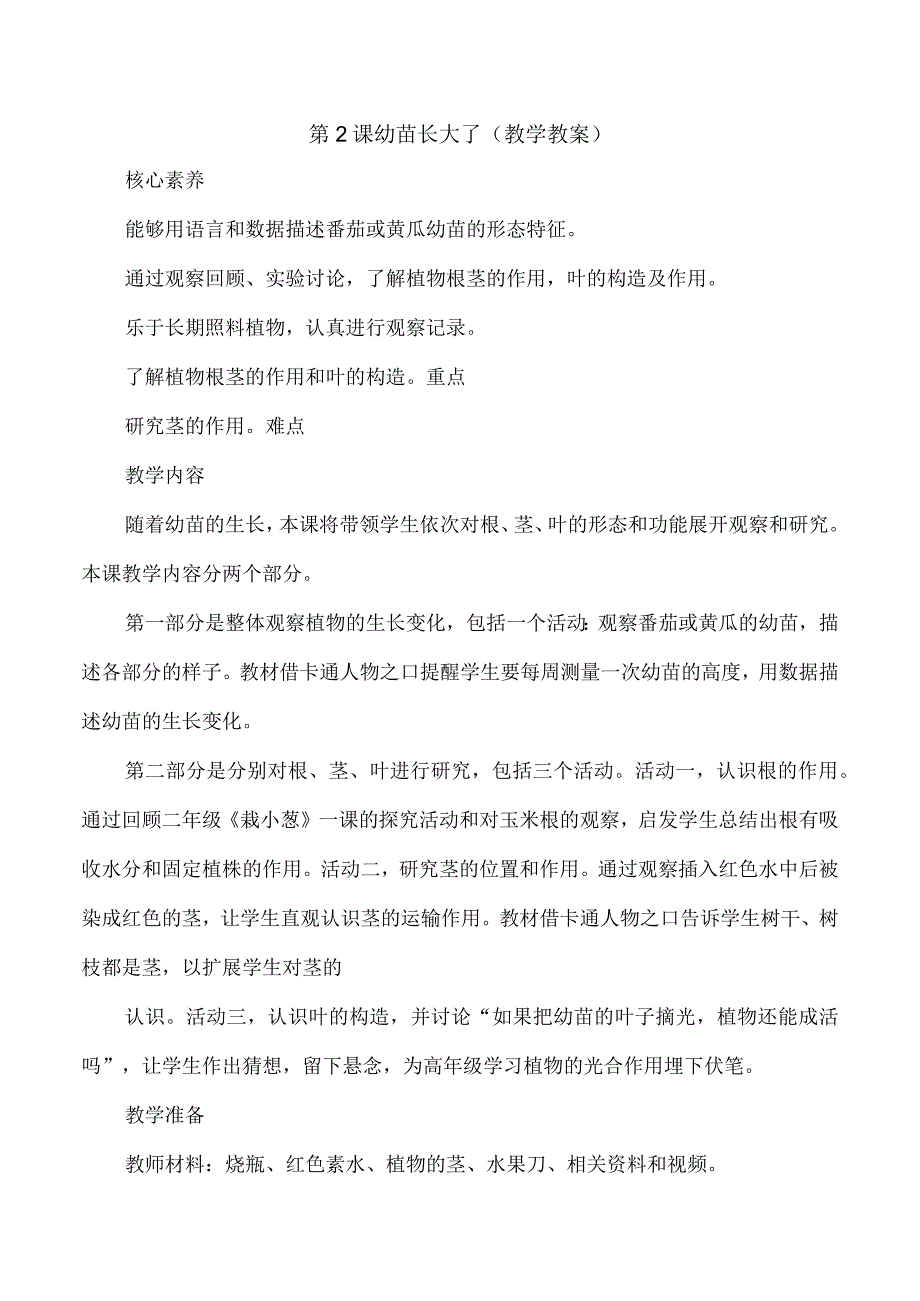 第2课幼苗长大了（教学教案）

核心素养

能够用语言和数据描述番茄或黄瓜幼苗的形态特征。

通过观察回顾、实验讨论，了解植物根茎的作用，叶的构造及作用。

乐于长期照料植物，认真进行观察记录。

了解植物根茎的作用和叶的构造。重点

研究茎的作用。难点

教学内容

随着幼苗的生长，本课将带领学生依次对根、茎、叶的形态和功能展开观察和研究。本课教学内容分两个部分。

第一部分是整体观察植物的生长变化，包括一个活动：观察番茄或黄瓜的幼苗，描述各部分的样子。教材借卡通人物之口提醒学生要每周测量一次幼苗的高度，用数据描述幼苗的生长变化。

第二部分是分别对根、茎、叶进行研究，包括三个活动。活动一，认识根的作用。通过回顾二年级《栽小葱》一课的探究活动和对玉米根的观察，启发学生总结出根有吸收水分和固定植株的作用。活动二，研究茎的位置和作用。通过观察插入红色水中后被染成红色的茎，让学生直观认识茎的运输作用。教材借卡通人物之口告诉学生树干、树枝都是茎，以扩展学生对茎的

认识。活动三，认识叶的构造，并讨论“如果把幼苗的叶子摘光，植物还能成活吗”，让学生作出猜想，留下悬念，为高年级学习植物的光合作用埋下伏笔。

教学准备

教师材料：烧瓶、红色素水、植物的茎、水果刀、相关资料和视频。